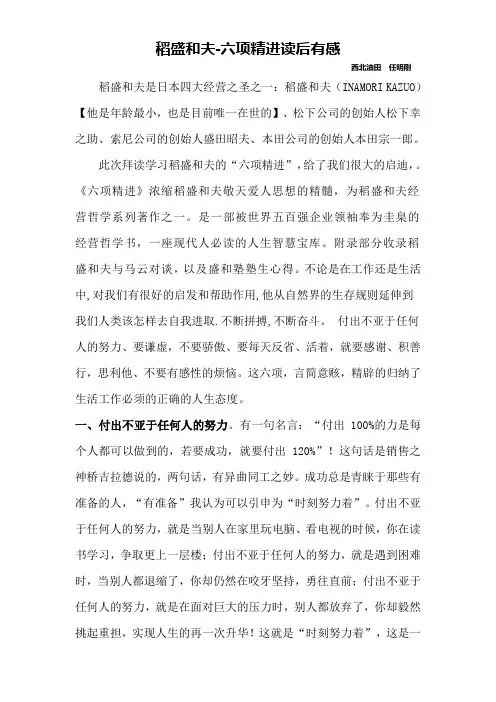 稻盛和夫-六项精进读后有感

西北油田　任明刚

稻盛和夫是日本四大经营之圣之一：稻盛和夫（INAMORI KAZUO）【他是年龄最小，也是目前唯一在世的】、松下公司的创始人松下幸之助、索尼公司的创始人盛田昭夫、本田公司的创始人本田宗一郎。

此次拜读学习稻盛和夫的“六项精进”，给了我们很大的启迪，。《六项精进》浓缩稻盛和夫敬天爱人思想的精髓，为稻盛和夫经营哲学系列著作之一。是一部被世界五百强企业领袖奉为圭臬的经营哲学书，一座现代人必读的人生智慧宝库。附录部分收录稻盛和夫与马云对谈，以及盛和塾塾生心得。不论是在工作还是生活中,对我们有很好的启发和帮助作用,他从自然界的生存规则延伸到我们人类该怎样去自我进取.不断拼搏,不断奋斗。 付出不亚于任何人的努力、要谦虚，不要骄傲、要每天反省、活着，就要感谢、积善行，思利他、不要有感性的烦恼。这六项，言简意赅，精辟的归纳了生活工作必须的正确的人生态度。

一、付出不亚于任何人的努力。有一句名言：“付出 100%的力是每个人都可以做到的，若要成功，就要付出 120%”！这句话是销售之神桥吉拉德说的，两句话，有异曲同工之妙。成功总是青睐于那些有准备的人，“有准备”我认为可以引申为“时刻努力着”。付出不亚于任何人的努力，就是当别人在家里玩电脑、看电视的时候，你在读书学习，争取更上一层楼；付出不亚于任何人的努力，就是遇到困难时，当别人都退缩了，你却仍然在咬牙坚持，勇往直前；付出不亚于任何人的努力，就是在面对巨大的压力时，别人都放弃了，你却毅然挑起重担，实现人生的再一次升华！这就是“时刻努力着”，这是一